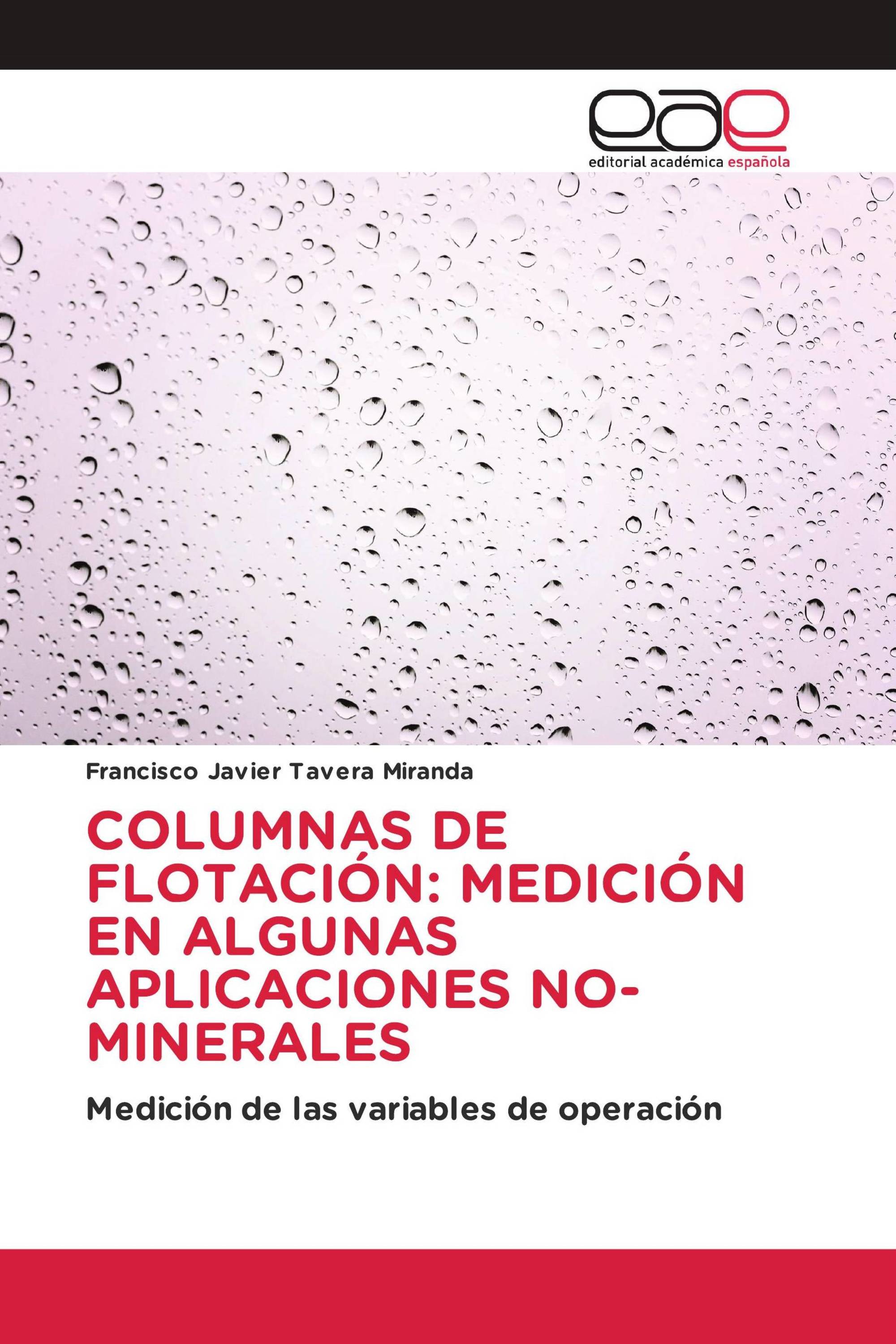 eae
editorial académica española

Francisco Javier Tavera Miranda

COLUMNAS DE FLOTACIÓN: MEDICIÓN EN ALGUNAS APLICACIONES NO-MINERALES

Medición de las variables de operación